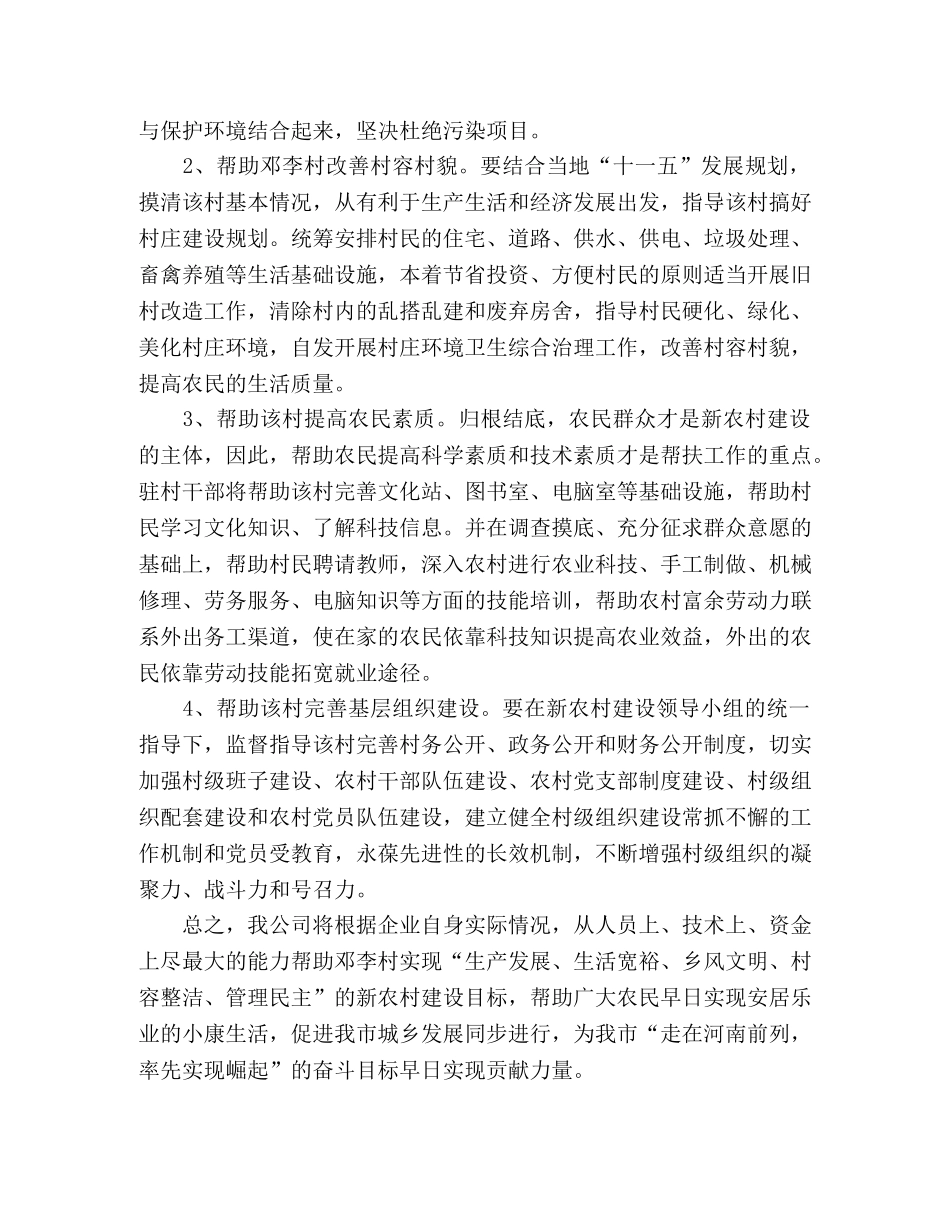 与保护环境结合起来，坚决杜绝污染项目。

2、帮助邓李村改善村容村貌。要结合当地“十一五”发展规划，摸清该村基本情况，从有利于生产生活和经济发展出发，指导该村搞好村庄建设规划。统筹安排村民的住宅、道路、供水、供电、垃圾处理、畜禽养殖等生活基础设施，本着节省投资、方便村民的原则适当开展旧村改造工作，清除村内的乱搭乱建和废弃房舍，指导村民硬化、绿化、美化村庄环境，自发开展村庄环境卫生综合治理工作，改善村容村貌，提高农民的生活质量。

3、帮助该村提高农民素质。归根结底，农民群众才是新农村建设的主体，因此，帮助农民提高科学素质和技术素质才是帮扶工作的重点。驻村干部将帮助该村完善文化站、图书室、电脑室等基础设施，帮助村民学习文化知识、了解科技信息。并在调查摸底、充分征求群众意愿的基础上，帮助村民聘请教师，深入农村进行农业科技、手工制做、机械修理、劳务服务、电脑知识等方面的技能培训，帮助农村富余劳动力联系外出务工渠道，使在家的农民依靠科技知识提高农业效益，外出的农民依靠劳动技能拓宽就业途径。

4、帮助该村完善基层组织建设。要在新农村建设领导小组的统一指导下，监督指导该村完善村务公开、政务公开和财务公开制度，切实加强村级班子建设、农村干部队伍建设、农村党支部制度建设、村级组织配套建设和农村党员队伍建设，建立健全村级组织建设常抓不懈的工作机制和党员受教育，永葆先进性的长效机制，不断增强村级组织的凝聚力、战斗力和号召力。

总之，我公司将根据企业自身实际情况，从人员上、技术上、资金上尽最大的能力帮助邓李村实现“生产发展、生活宽裕、乡风文明、村容整洁、管理民主”的新农村建设目标，帮助广大农民早日实现安居乐业的小康生活，促进我市城乡发展同步进行，为我市“走在河南前列，率先实现崛起”的奋斗目标早日实现贡献力量。